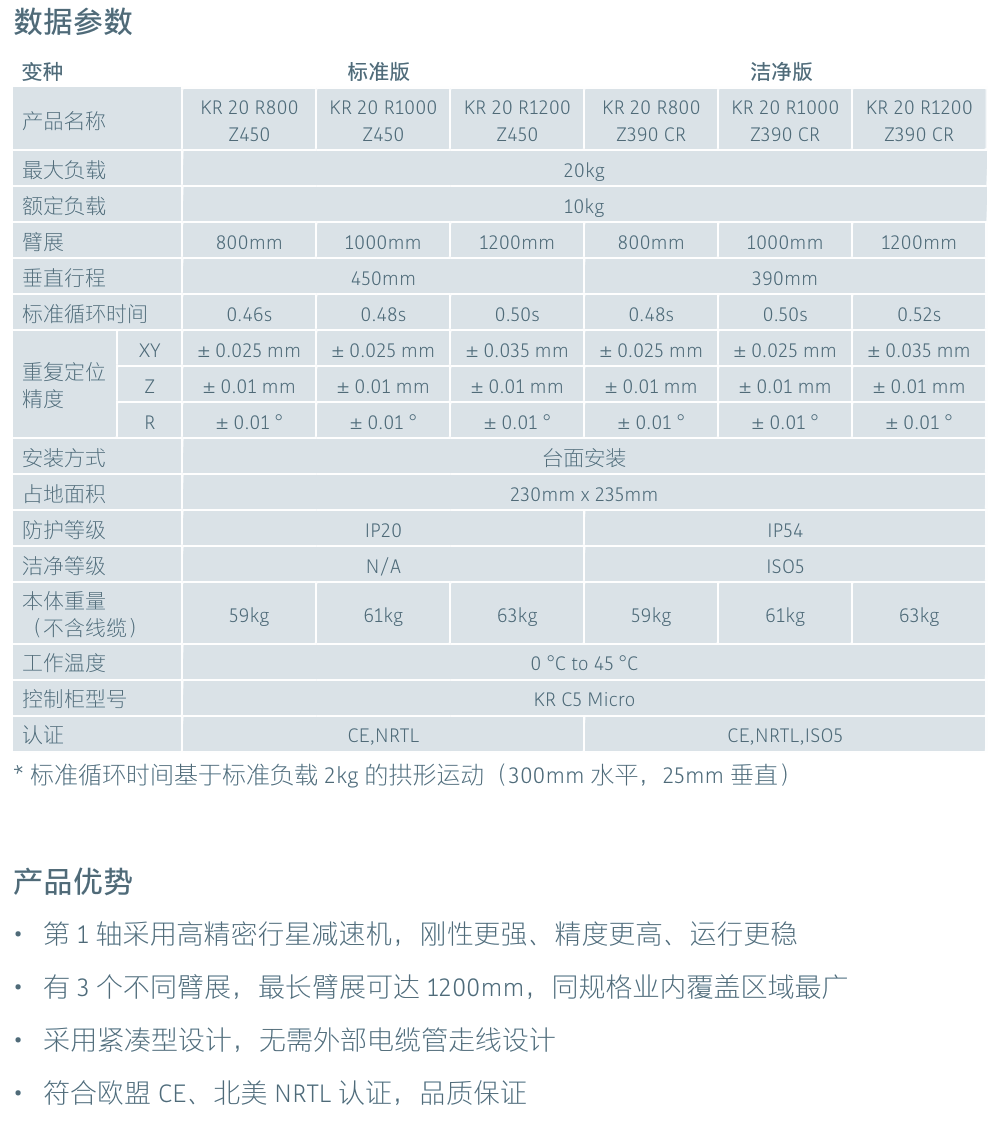 数据参数

| 变种 | | 标准版 | | | 洁净版 | | |
|---|---|---|---|---|---|---|---|
| 产品名称 | | KR 20 R800 Z450 | KR 20 R1000 Z450 | KR 20 R1200 Z450 | KR 20 R800 Z390 CR | KR 20 R1000 Z390 CR | KR 20 R1200 Z390 CR |
| 最大负载 | | 20kg | | | | | |
| 额定负载 | | 10kg | | | | | |
| 臂展 | | 800mm | 1000mm | 1200mm | 800mm | 1000mm | 1200mm |
| 垂直行程 | | 450mm | | | 390mm | | |
| 标准循环时间 | | 0.46s | 0.48s | 0.50s | 0.48s | 0.50s | 0.52s |
| 重复定位精度 | XY | ± 0.025 mm | ± 0.025 mm | ± 0.035 mm | ± 0.025 mm | ± 0.025 mm | ± 0.035 mm |
| | Z | ± 0.01 mm | ± 0.01 mm | ± 0.01 mm | ± 0.01 mm | ± 0.01 mm | ± 0.01 mm |
| | R | ± 0.01 ° | ± 0.01 ° | ± 0.01 ° | ± 0.01 ° | ± 0.01 ° | ± 0.01 ° |
| 安装方式 | | 台面安装 | | | | | |
| 占地面积 | | 230mm x 235mm | | | | | |
| 防护等级 | | IP20 | | | IP54 | | |
| 洁净等级 | | N/A | | | ISO5 | | |
| 本体重量（不含线缆） | | 59kg | 61kg | 63kg | 59kg | 61kg | 63kg |
| 工作温度 | | 0 °C to 45 °C | | | | | |
| 控制柜型号 | | KR C5 Micro | | | | | |
| 认证 | | CE,NRTL | | | CE,NRTL,ISO5 | | |

* 标准循环时间基于标准负载 2kg 的拱形运动（300mm 水平，25mm 垂直）

产品优势

• 第 1 轴采用高精密行星减速机，刚性更强、精度更高、运行更稳
• 有 3 个不同臂展，最长臂展可达 1200mm，同规格业内覆盖区域最广
• 采用紧凑型设计，无需外部电缆管走线设计
• 符合欧盟 CE、北美 NRTL 认证，品质保证